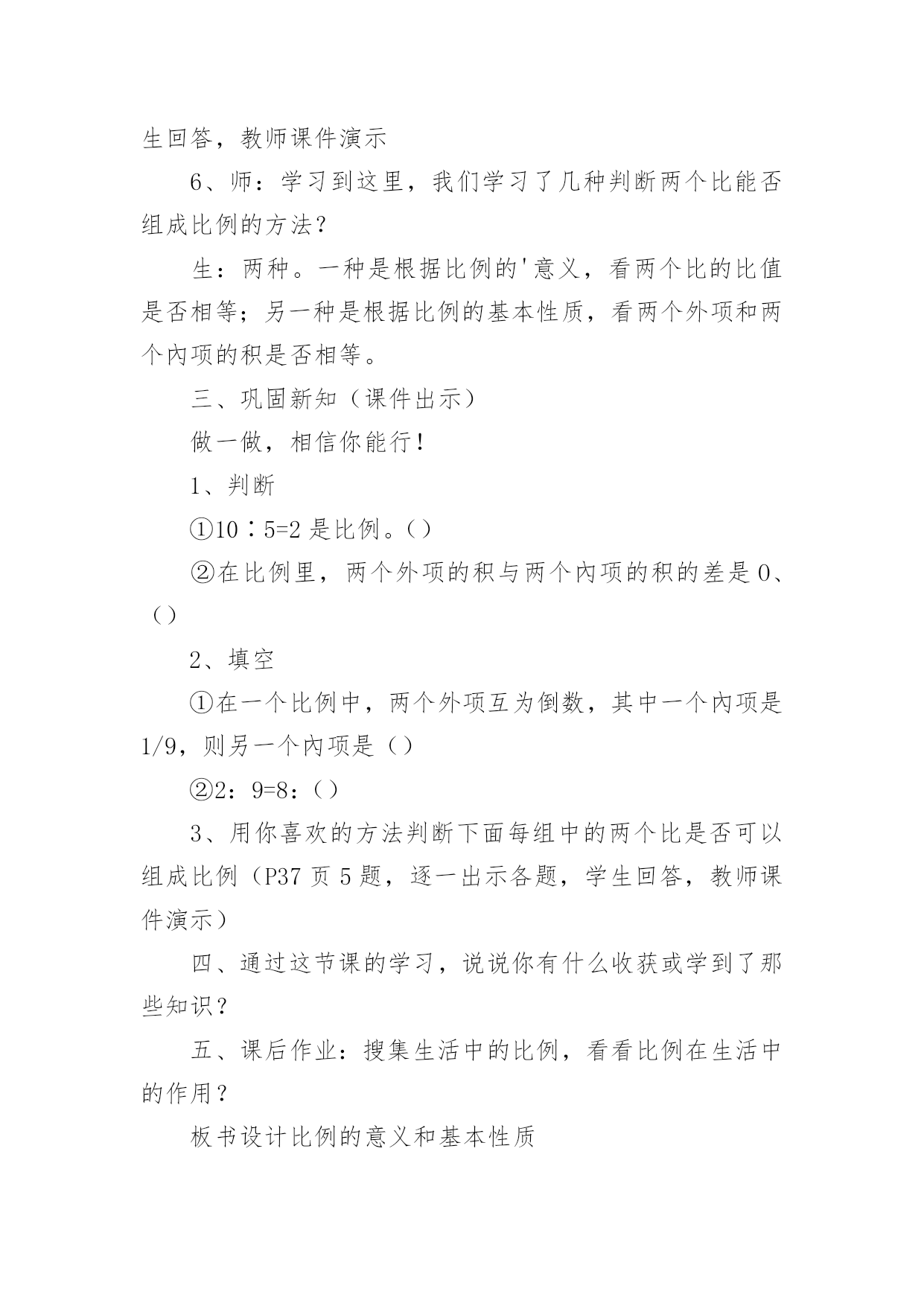 生回答，教师课件演示

6、师：学习到这里，我们学习了几种判断两个比能否组成比例的方法？

生：两种。一种是根据比例的'意义，看两个比的比值是否相等；另一种是根据比例的基本性质，看两个外项和两个内项的积是否相等。

三、巩固新知（课件出示）

做一做，相信你能行！

1、判断

①10∶5=2 是比例。（）

②在比例里，两个外项的积与两个内项的积的差是 0、（）

2、填空

①在一个比例中，两个外项互为倒数，其中一个内项是 1/9，则另一个内项是（）

②2：9=8：（）

3、用你喜欢的方法判断下面每组中的两个比是否可以组成比例（P37 页 5 题，逐一出示各题，学生回答，教师课件演示）

四、通过这节课的学习，说说你有什么收获或学到了那些知识？

五、课后作业：搜集生活中的比例，看看比例在生活中的作用？

板书设计比例的意义和基本性质